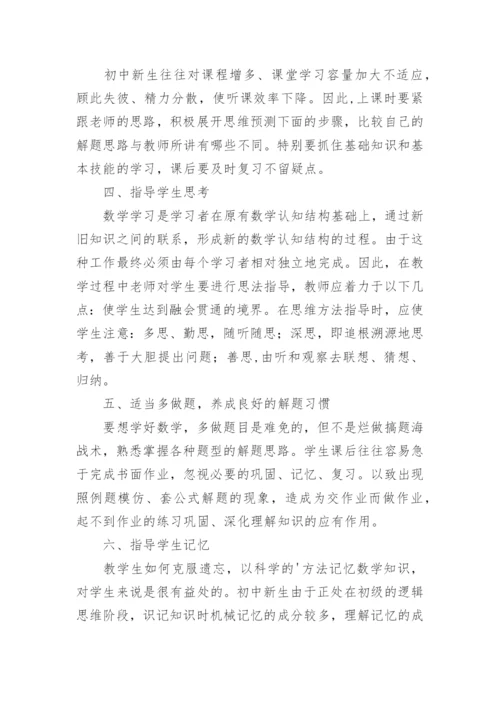 初中新生往往对课程增多、课堂学习容量加大不适应，顾此失彼、精力分散，使听课效率下降。因此,上课时要紧跟老师的思路，积极展开思维预测下面的步骤，比较自己的解题思路与教师所讲有哪些不同。特别要抓住基础知识和基本技能的学习，课后要及时复习不留疑点。

四、指导学生思考

数学学习是学习者在原有数学认知结构基础上，通过新旧知识之间的联系，形成新的数学认知结构的过程。由于这种工作最终必须由每个学习者相对独立地完成。因此，在教学过程中老师对学生要进行思法指导，教师应着力于以下几点：使学生达到融会贯通的境界。在思维方法指导时，应使学生注意：多思、勤思，随听随思；深思，即追根溯源地思考，善于大胆提出问题；善思,由听和观察去联想、猜想、归纳。

五、适当多做题，养成良好的解题习惯

要想学好数学，多做题目是难免的，但不是烂做搞题海战术，熟悉掌握各种题型的解题思路。学生课后往往容易急于完成书面作业，忽视必要的巩固、记忆、复习。以致出现照例题模仿、套公式解题的现象，造成为交作业而做作业，起不到作业的练习巩固、深化理解知识的应有作用。

六、指导学生记忆

教学生如何克服遗忘，以科学的'方法记忆数学知识，对学生来说是很有益处的。初中新生由于正处在初级的逻辑思维阶段，识记知识时机械记忆的成分较多，理解记忆的成